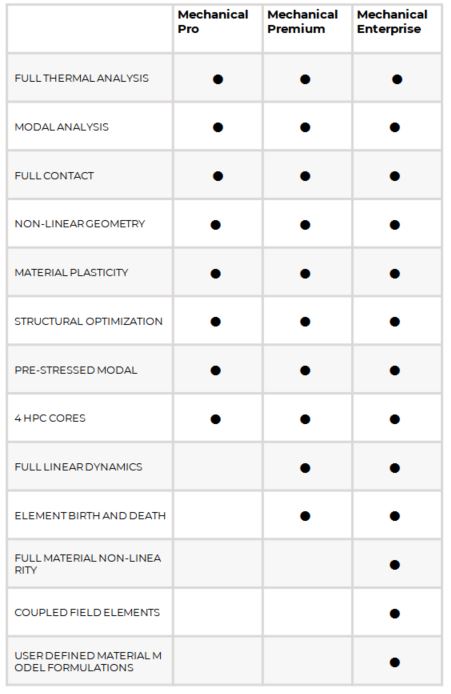 |  | Mechanical Pro | Mechanical Premium | Mechanical Enterprise |
|---|---|---|---|
| FULL THERMAL ANALYSIS | ● | ● | ● |
| MODAL ANALYSIS | ● | ● | ● |
| FULL CONTACT | ● | ● | ● |
| NON-LINEAR GEOMETRY | ● | ● | ● |
| MATERIAL PLASTICITY | ● | ● | ● |
| STRUCTURAL OPTIMIZATION | ● | ● | ● |
| PRE-STRESSED MODAL | ● | ● | ● |
| 4 HPC CORES | ● | ● | ● |
| FULL LINEAR DYNAMICS |  | ● | ● |
| ELEMENT BIRTH AND DEATH |  | ● | ● |
| FULL MATERIAL NON-LINEA RITY |  |  | ● |
| COUPLED FIELD ELEMENTS |  |  | ● |
| USER DEFINED MATERIAL M ODEL FORMULATIONS |  |  | ● |